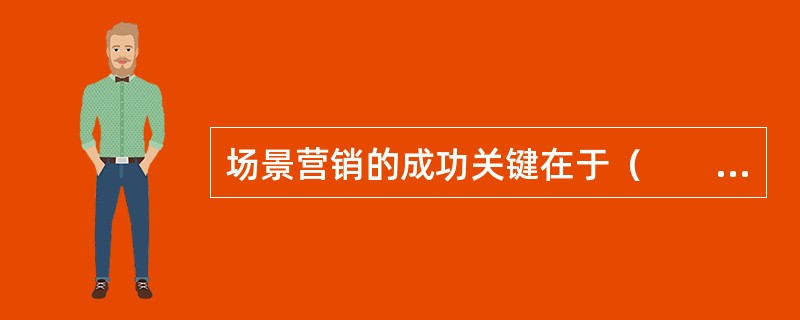 场景营销的成功关键在于（　　...